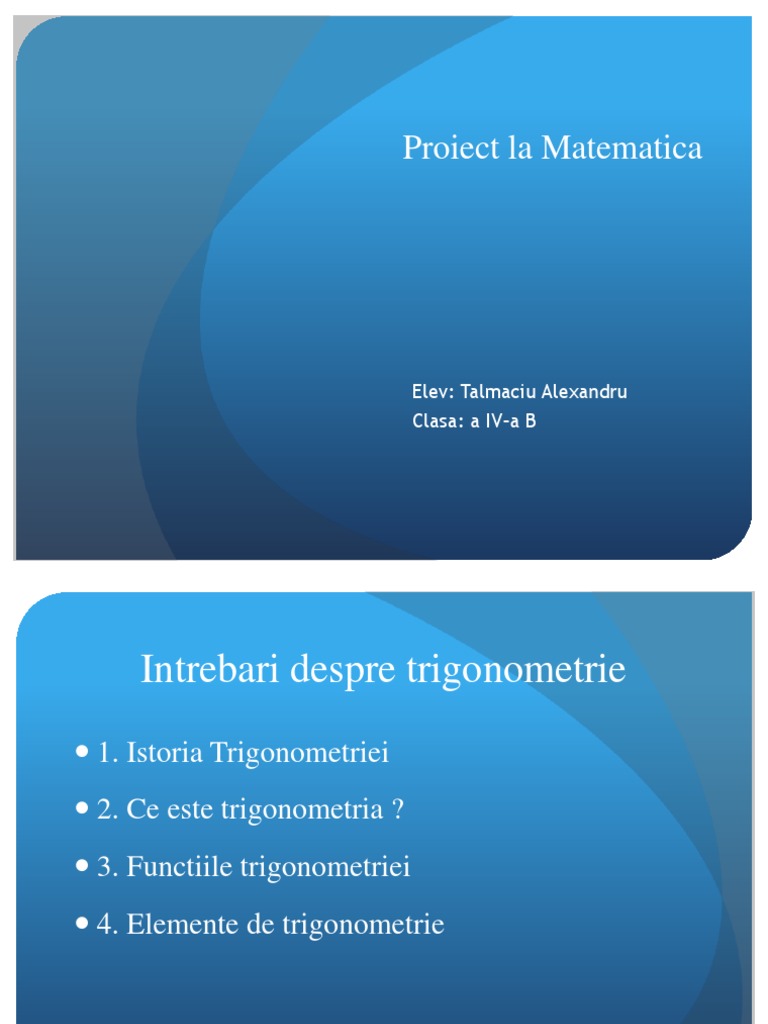 Proiect la Matematica

Elev: Talmaciu Alexandru
Clasa: a IV-a B

Intrebari despre trigonometrie

• 1. Istoria Trigonometriei
• 2. Ce este trigonometria ?
• 3. Functiile trigonometriei
• 4. Elemente de trigonometrie